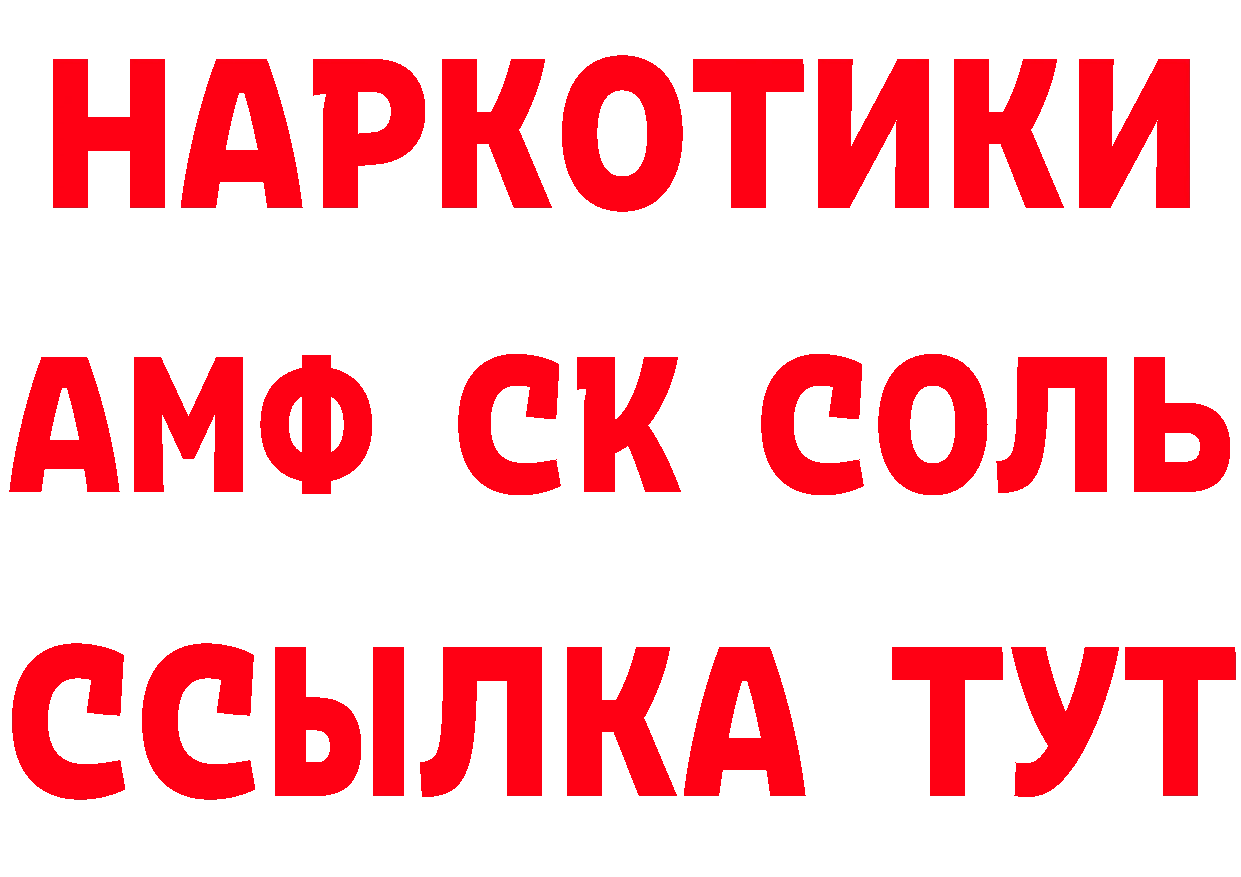 НАРКОТИКИ

АМФ СК СОЛЬ

ССЫЛКА ТУТ